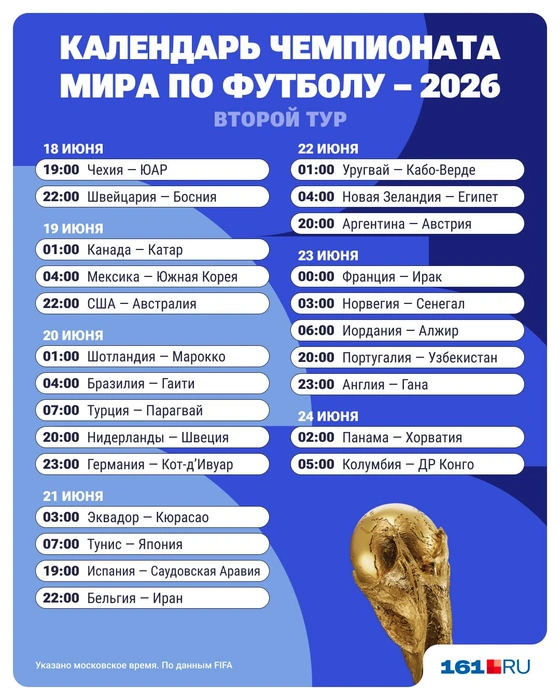 КАЛЕНДАРЬ ЧЕМПИОНАТА МИРА ПО ФУТБОЛУ – 2026

ВТОРОЙ ТУР

18 ИЮНЯ
19:00 Чехия — ЮАР
22:00 Швейцария — Босния

19 ИЮНЯ
01:00 Канада — Катар
04:00 Мексика — Южная Корея
22:00 США — Австралия

20 ИЮНЯ
01:00 Шотландия — Марокко
04:00 Бразилия — Гаити
07:00 Турция — Парагвай
20:00 Нидерланды — Швеция
23:00 Германия — Кот-д'Ивуар

21 ИЮНЯ
03:00 Эквадор — Кюрасао
07:00 Тунис — Япония
19:00 Испания — Саудовская Аравия
22:00 Бельгия — Иран

22 ИЮНЯ
01:00 Уругвай — Кабо-Верде
04:00 Новая Зеландия — Египет
20:00 Аргентина — Австрия

23 ИЮНЯ
00:00 Франция — Ирак
03:00 Норвегия — Сенегал
06:00 Иордания — Алжир
20:00 Португалия — Узбекистан
23:00 Англия — Гана

24 ИЮНЯ
02:00 Панама — Хорватия
05:00 Колумбия — ДР Конго

Указано московское время. По данным FIFA

161.RU